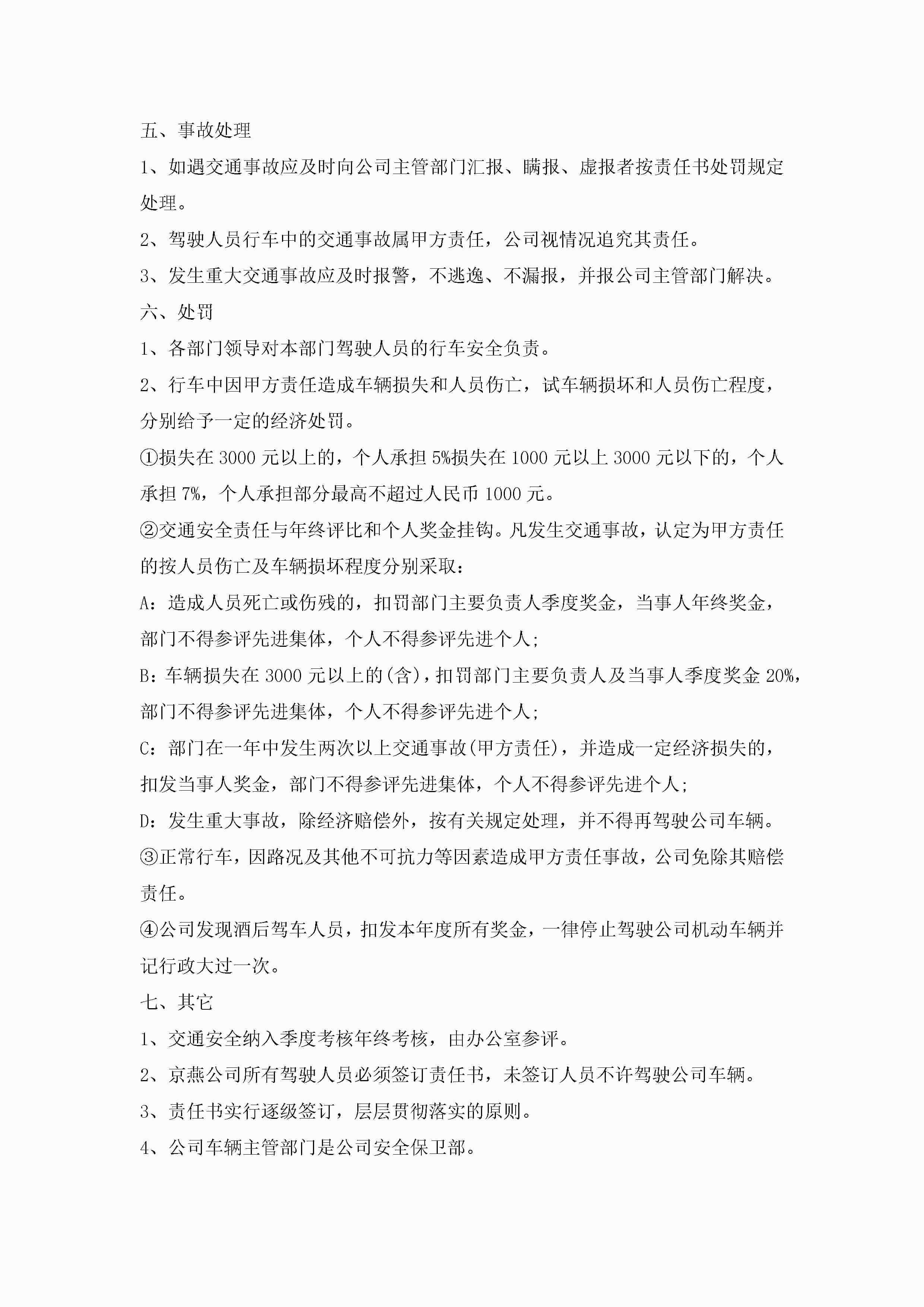 五、事故处理

1、如遇交通事故应及时向公司主管部门汇报、瞒报、虚报者按责任书处罚规定处理。

2、驾驶人员行车中的交通事故属甲方责任，公司视情况追究其责任。

3、发生重大交通事故应及时报警，不逃逸、不漏报，并报公司主管部门解决。

六、处罚

1、各部门领导对本部门驾驶人员的行车安全负责。

2、行车中因甲方责任造成车辆损失和人员伤亡，试车辆损坏和人员伤亡程度，分别给予一定的经济处罚。

①损失在3000元以上的，个人承担5%损失在1000元以上3000元以下的，个人承担7%，个人承担部分最高不超过人民币1000元。

②交通安全责任与年终评比和个人奖金挂钩。凡发生交通事故，认定为甲方责任的按人员伤亡及车辆损坏程度分别采取：

A：造成人员死亡或伤残的，扣罚部门主要负责人季度奖金，当事人年终奖金，部门不得参评先进集体，个人不得参评先进个人；

B：车辆损失在3000元以上的(含)，扣罚部门主要负责人及当事人季度奖金20%，部门不得参评先进集体，个人不得参评先进个人；

C：部门在一年中发生两次以上交通事故(甲方责任)，并造成一定经济损失的，扣发当事人奖金，部门不得参评先进集体，个人不得参评先进个人；

D：发生重大事故，除经济赔偿外，按有关规定处理，并不得再驾驶公司车辆。

③正常行车，因路况及其他不可抗力等因素造成甲方责任事故，公司免除其赔偿责任。

④公司发现酒后驾车人员，扣发本年度所有奖金，一律停止驾驶公司机动车辆并记行政大过一次。

七、其它

1、交通安全纳入季度考核年终考核，由办公室参评。

2、京燕公司所有驾驶人员必须签订责任书，未签订人员不许驾驶公司车辆。

3、责任书实行逐级签订，层层贯彻落实的原则。

4、公司车辆主管部门是公司安全保卫部。